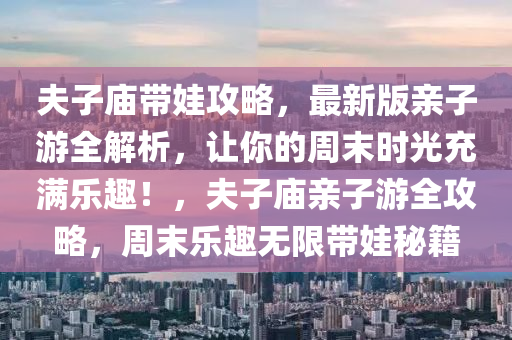 夫子庙带娃攻略，最新版亲子游全解析，让你的周末时光充满乐趣！，夫子庙亲子游全攻略，周末乐趣无限带娃秘籍